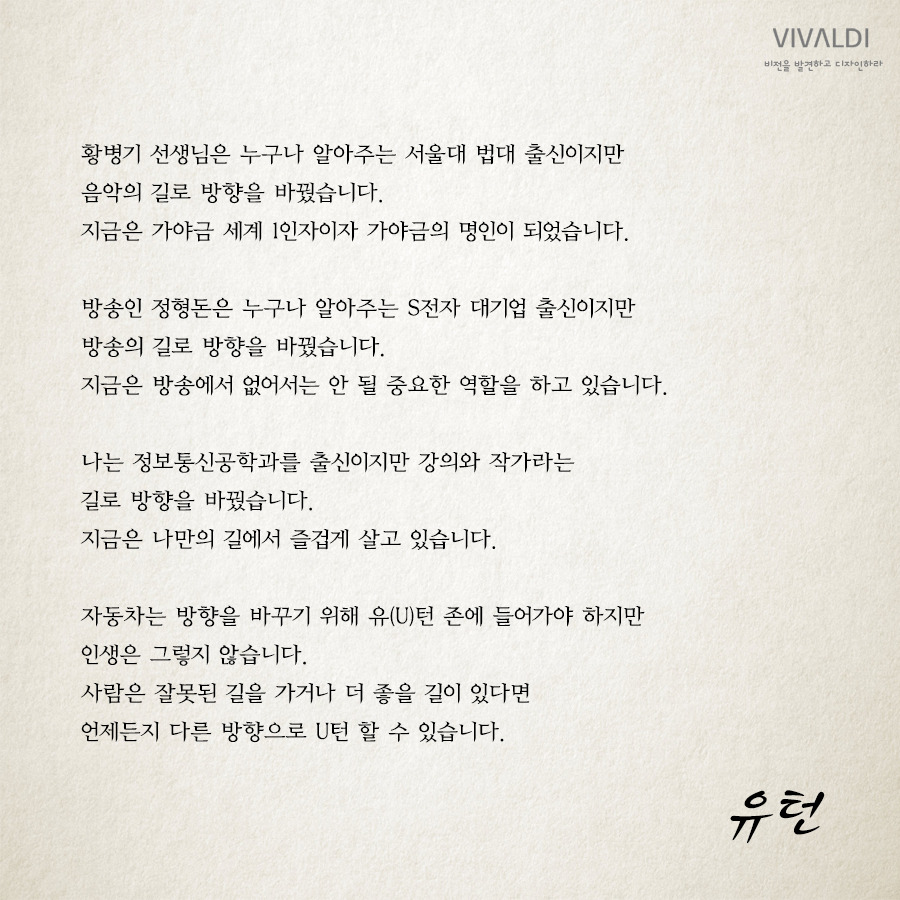 VIVALDI
비전을 발견하고 디자인하라

황병기 선생님은 누구나 알아주는 서울대 법대 출신이지만 음악의 길로 방향을 바꿨습니다. 지금은 가야금 세계 1인자이자 가야금의 명인이 되었습니다.

방송인 정형돈은 누구나 알아주는 S전자 대기업 출신이지만 방송의 길로 방향을 바꿨습니다. 지금은 방송에서 없어서는 안 될 중요한 역할을 하고 있습니다.

나는 정보통신공학과를 출신이지만 강의와 작가라는 길로 방향을 바꿨습니다. 지금은 나만의 길에서 즐겁게 살고 있습니다.

자동차는 방향을 바꾸기 위해 유(U)턴 존에 들어가야 하지만 인생은 그렇지 않습니다. 사람은 잘못된 길을 가거나 더 좋을 길이 있다면 언제든지 다른 방향으로 U턴 할 수 있습니다.

유턴